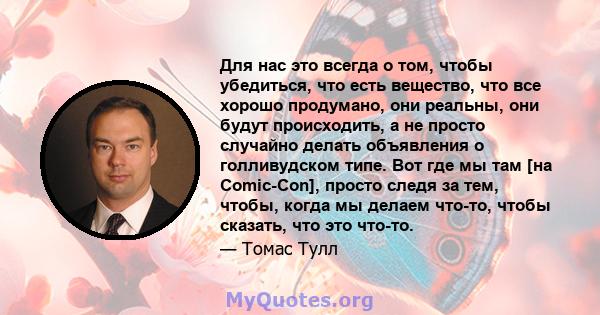 Для нас это всегда о том, чтобы убедиться, что есть вещество, что все хорошо продумано, они реальны, они будут происходить, а не просто случайно делать объявления о голливудском типе. Вот где мы там [на Comic-Con], просто следя за тем, чтобы, когда мы делаем что-то, чтобы сказать, что это что-то.

— Томас Тулл

MyQuotes.org